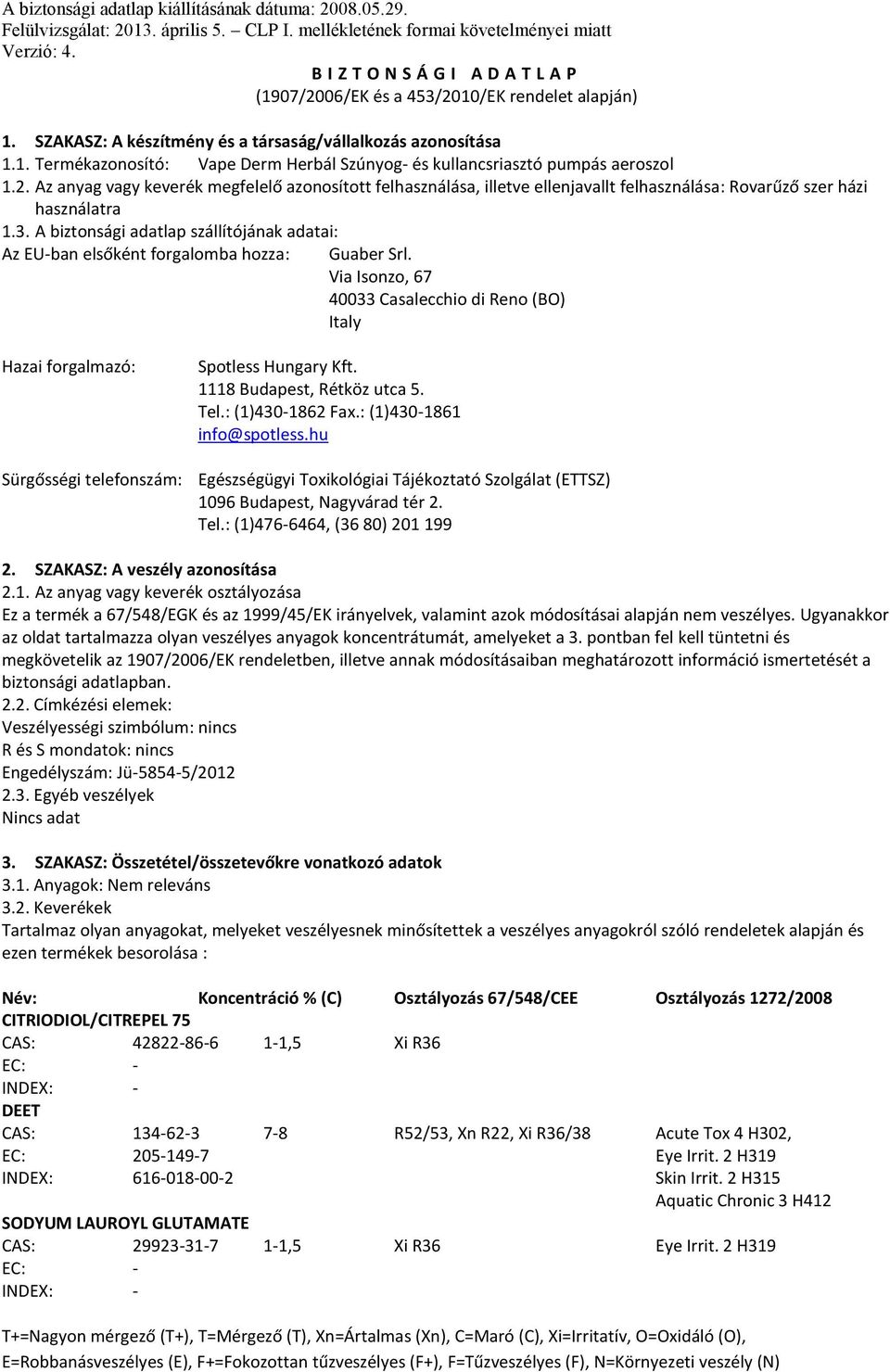 A biztonsági adatlap kiállításának dátuma: 2008.05.29.
Felülvizsgálat: 2013. április 5. – CLP I. mellékletének formai követelményei miatt
Verzió: 4.

B I Z T O N S Á G I A D A T L A P
(1907/2006/EK és a 453/2010/EK rendelet alapján)

1. SZAKASZ: A készítmény és a társaság/vállalkozás azonosítása
1.1. Termékazonosító: Vape Derm Herbál Szúnyog- és kullancsriasztó pumpás aeroszol
1.2. Az anyag vagy keverék megfelelő azonosított felhasználása, illetve ellenjavallt felhasználása: Rovarűző szer házi használatra
1.3. A biztonsági adatlap szállítójának adatai:
Az EU-ban elsőként forgalomba hozza: Guaber Srl.
Via Isonzo, 67
40033 Casalecchio di Reno (BO)
Italy

Hazai forgalmazó: Spotless Hungary Kft.
1118 Budapest, Rétköz utca 5.
Tel.: (1)430-1862 Fax.: (1)430-1861
info@spotless.hu

Sürgősségi telefonszám: Egészségügyi Toxikológiai Tájékoztató Szolgálat (ETTSZ)
1096 Budapest, Nagyvárad tér 2.
Tel.: (1)476-6464, (36 80) 201 199

2. SZAKASZ: A veszély azonosítása
2.1. Az anyag vagy keverék osztályozása
Ez a termék a 67/548/EGK és az 1999/45/EK irányelvek, valamint azok módosításai alapján nem veszélyes. Ugyanakkor az oldat tartalmazza olyan veszélyes anyagok koncentrátumát, amelyeket a 3. pontban fel kell tüntetni és megkövetelik az 1907/2006/EK rendeletben, illetve annak módosításaiban meghatározott információ ismertetését a biztonsági adatlapban.
2.2. Címkézési elemek:
Veszélyességi szimbólum: nincs
R és S mondatok: nincs
Engedélyszám: Jü-5854-5/2012
2.3. Egyéb veszélyek
Nincs adat

3. SZAKASZ: Összetétel/összetevőkre vonatkozó adatok
3.1. Anyagok: Nem releváns
3.2. Keverékek
Tartalmaz olyan anyagokat, melyeket veszélyesnek minősítettek a veszélyes anyagokról szóló rendeletek alapján és ezen termékek besorolása :

| Név: | | Koncentráció % (C) | Osztályozás 67/548/CEE | Osztályozás 1272/2008 |
|---|---|---|---|---|
| CITRIODIOL/CITREPEL 75 | | | | |
| CAS: | 42822-86-6 | 1-1,5 | Xi R36 | |
| EC: | - | | | |
| INDEX: | - | | | |
| DEET | | | | |
| CAS: | 134-62-3 | 7-8 | R52/53, Xn R22, Xi R36/38 | Acute Tox 4 H302, |
| EC: | 205-149-7 | | | Eye Irrit. 2 H319 |
| INDEX: | 616-018-00-2 | | | Skin Irrit. 2 H315 |
| | | | | Aquatic Chronic 3 H412 |
| SODYUM LAUROYL GLUTAMATE | | | | |
| CAS: | 29923-31-7 | 1-1,5 | Xi R36 | Eye Irrit. 2 H319 |
| EC: | - | | | |
| INDEX: | - | | | |

T+=Nagyon mérgező (T+), T=Mérgező (T), Xn=Ártalmas (Xn), C=Maró (C), Xi=Irritatív, O=Oxidáló (O), E=Robbanásveszélyes (E), F+=Fokozottan tűzveszélyes (F+), F=Tűzveszélyes (F), N=Környezeti veszély (N)